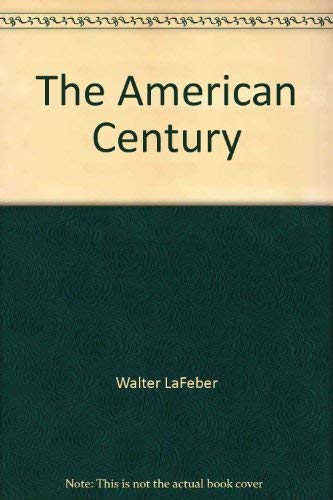 The American Century

Walter LaFeber

Note: This is not the actual book cover